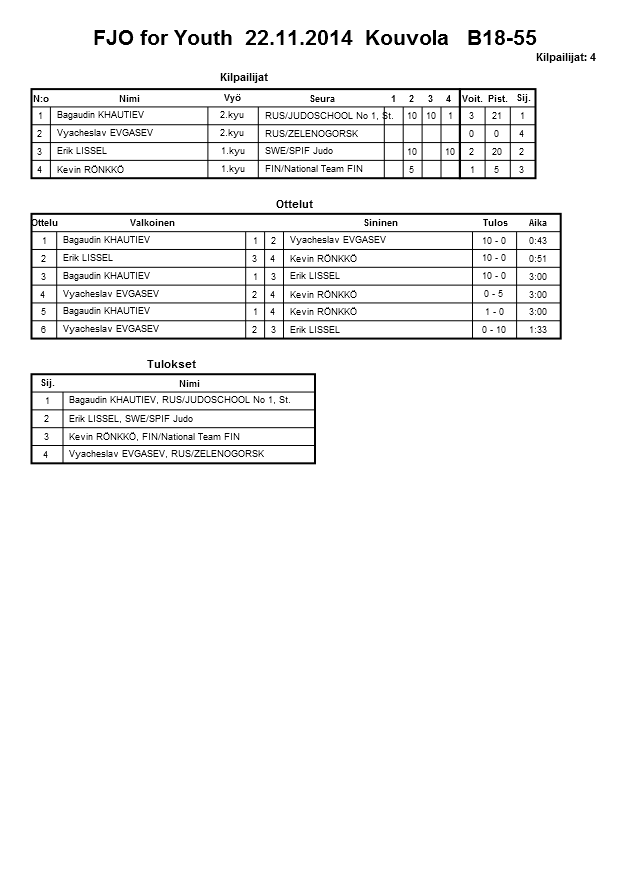 FJO for Youth 22.11.2014 Kouvola B18-55

Kilpailijat: 4

Kilpailijat

| N:o | Nimi | Vyö | Seura | 1 | 2 | 3 | 4 | Voit. | Pist. | Sij. |
|---|---|---|---|---|---|---|---|---|---|---|
| 1 | Bagaudin KHAUTIEV | 2.kyu | RUS/JUDOSCHOOL No 1, St. | | 10 | 10 | 1 | 3 | 21 | 1 |
| 2 | Vyacheslav EVGASEV | 2.kyu | RUS/ZELENOGORSK | | | | | 0 | 0 | 4 |
| 3 | Erik LISSEL | 1.kyu | SWE/SPIF Judo | | 10 | | 10 | 2 | 20 | 2 |
| 4 | Kevin RÖNKKÖ | 1.kyu | FIN/National Team FIN | | 5 | | | 1 | 5 | 3 |

Ottelut

| Ottelu | Valkoinen | | | Sininen | Tulos | Aika |
|---|---|---|---|---|---|---|
| 1 | Bagaudin KHAUTIEV | 1 | 2 | Vyacheslav EVGASEV | 10 - 0 | 0:43 |
| 2 | Erik LISSEL | 3 | 4 | Kevin RÖNKKÖ | 10 - 0 | 0:51 |
| 3 | Bagaudin KHAUTIEV | 1 | 3 | Erik LISSEL | 10 - 0 | 3:00 |
| 4 | Vyacheslav EVGASEV | 2 | 4 | Kevin RÖNKKÖ | 0 - 5 | 3:00 |
| 5 | Bagaudin KHAUTIEV | 1 | 4 | Kevin RÖNKKÖ | 1 - 0 | 3:00 |
| 6 | Vyacheslav EVGASEV | 2 | 3 | Erik LISSEL | 0 - 10 | 1:33 |

Tulokset

| Sij. | Nimi |
|---|---|
| 1 | Bagaudin KHAUTIEV, RUS/JUDOSCHOOL No 1, St. |
| 2 | Erik LISSEL, SWE/SPIF Judo |
| 3 | Kevin RÖNKKÖ, FIN/National Team FIN |
| 4 | Vyacheslav EVGASEV, RUS/ZELENOGORSK |